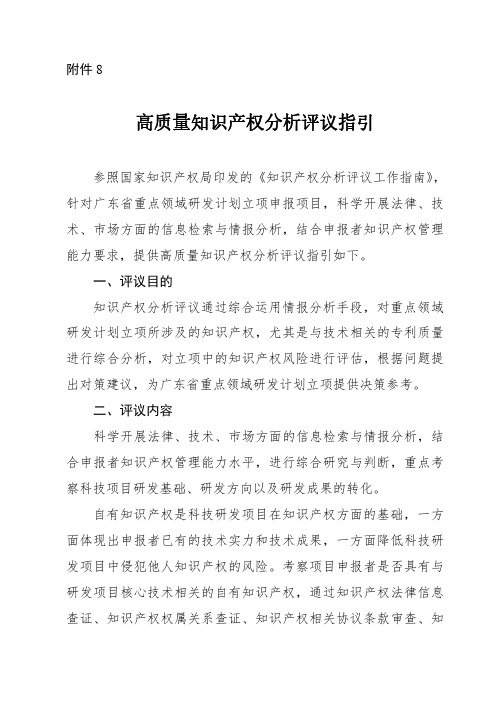 附件 8

高质量知识产权分析评议指引

参照国家知识产权局印发的《知识产权分析评议工作指南》，针对广东省重点领域研发计划立项申报项目，科学开展法律、技术、市场方面的信息检索与情报分析，结合申报者知识产权管理能力要求，提供高质量知识产权分析评议指引如下。

一、评议目的

知识产权分析评议通过综合运用情报分析手段，对重点领域研发计划立项所涉及的知识产权，尤其是与技术相关的专利质量进行综合分析，对立项中的知识产权风险进行评估，根据问题提出对策建议，为广东省重点领域研发计划立项提供决策参考。

二、评议内容

科学开展法律、技术、市场方面的信息检索与情报分析，结合申报者知识产权管理能力水平，进行综合研究与判断，重点考察科技项目研发基础、研发方向以及研发成果的转化。

自有知识产权是科技研发项目在知识产权方面的基础，一方面体现出申报者已有的技术实力和技术成果，一方面降低科技研发项目中侵犯他人知识产权的风险。考察项目申报者是否具有与研发项目核心技术相关的自有知识产权，通过知识产权法律信息查证、知识产权权属关系查证、知识产权相关协议条款审查、知